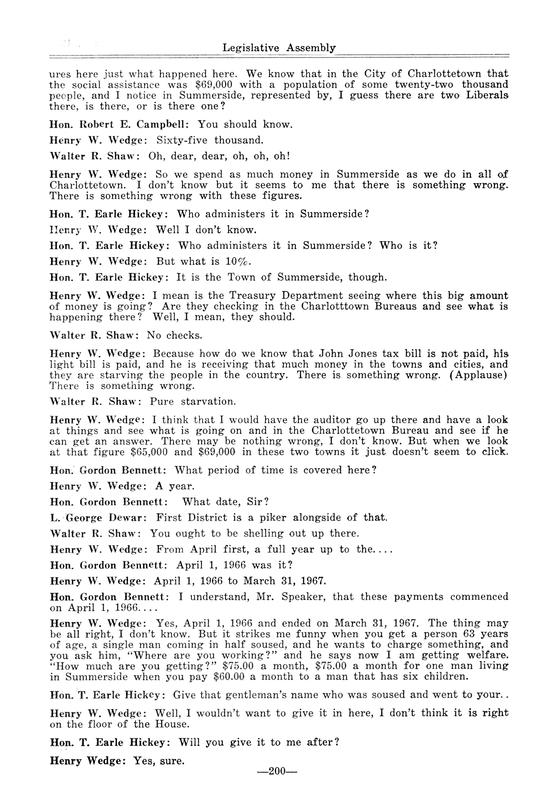 Legislative Assembly

ures here just what happened here. We know that in the City of Charlottetown that the social assistance was $69,000 with a population of some twenty-two thousand people, and I notice in Summerside, represented by, I guess there are two Liberals there, is there, or is there one?

Hon. Robert E. Campbell: You should know.

Henry W. Wedge: Sixty-five thousand.

Walter R. Shaw: Oh, dear, dear, oh, oh, oh!

Henry W. Wedge: So we spend as much money in Summerside as we do in all of Charlottetown. I don't know but it seems to me that there is something wrong. There is something wrong with these figures.

Hon. T. Earle Hickey: Who administers it in Summerside?

Henry W. Wedge: Well I don't know.

Hon. T. Earle Hickey: Who administers it in Summerside? Who is it?

Henry W. Wedge: But what is 10%.

Hon. T. Earle Hickey: It is the Town of Summerside, though.

Henry W. Wedge: I mean is the Treasury Department seeing where this big amount of money is going? Are they checking in the Charlotttown Bureaus and see what is happening there? Well, I mean, they should.

Walter R. Shaw: No checks.

Henry W. Wedge: Because how do we know that John Jones tax bill is not paid, his light bill is paid, and he is receiving that much money in the towns and cities, and they are starving the people in the country. There is something wrong. (Applause) There is something wrong.

Walter R. Shaw: Pure starvation.

Henry W. Wedge: I think that I would have the auditor go up there and have a look at things and see what is going on and in the Charlottetown Bureau and see if he can get an answer. There may be nothing wrong, I don't know. But when we look at that figure $65,000 and $69,000 in these two towns it just doesn't seem to click.

Hon. Gordon Bennett: What period of time is covered here?

Henry W. Wedge: A year.

Hon. Gordon Bennett: What date, Sir?

L. George Dewar: First District is a piker alongside of that.

Walter R. Shaw: You ought to be shelling out up there.

Henry W. Wedge: From April first, a full year up to the....

Hon. Gordon Bennett: April 1, 1966 was it?

Henry W. Wedge: April 1, 1966 to March 31, 1967.

Hon. Gordon Bennett: I understand, Mr. Speaker, that these payments commenced on April 1, 1966....

Henry W. Wedge: Yes, April 1, 1966 and ended on March 31, 1967. The thing may be all right, I don't know. But it strikes me funny when you get a person 63 years of age, a single man coming in half soused, and he wants to charge something, and you ask him, "Where are you working?" and he says now I am getting welfare. "How much are you getting?" $75.00 a month, $75.00 a month for one man living in Summerside when you pay $60.00 a month to a man that has six children.

Hon. T. Earle Hickey: Give that gentleman's name who was soused and went to your..

Henry W. Wedge: Well, I wouldn't want to give it in here, I don't think it is right on the floor of the House.

Hon. T. Earle Hickey: Will you give it to me after?

Henry Wedge: Yes, sure.

—200—